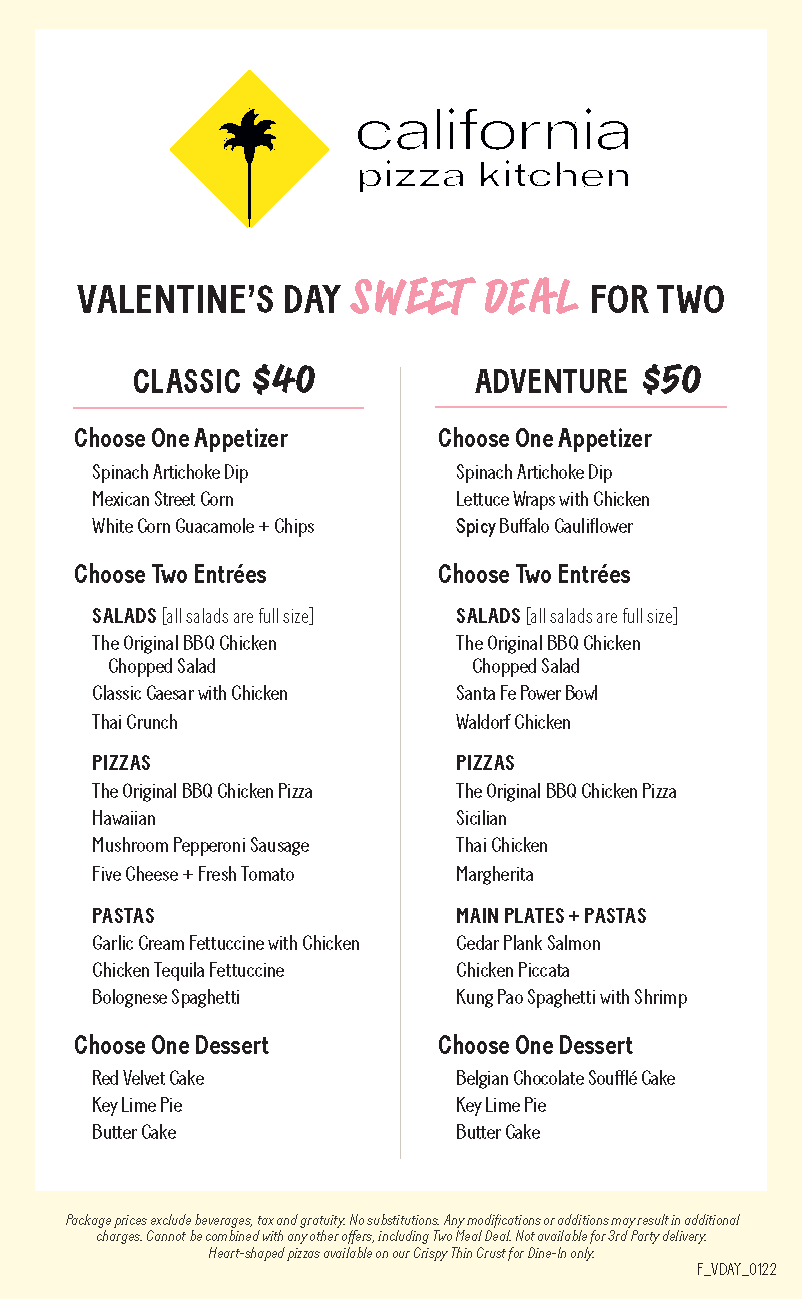 california
pizza kitchen

VALENTINE'S DAY SWEET DEAL FOR TWO

CLASSIC $40

Choose One Appetizer
Spinach Artichoke Dip
Mexican Street Corn
White Corn Guacamole + Chips

Choose Two Entrées
SALADS [all salads are full size]
The Original BBQ Chicken Chopped Salad
Classic Caesar with Chicken
Thai Crunch

PIZZAS
The Original BBQ Chicken Pizza
Hawaiian
Mushroom Pepperoni Sausage
Five Cheese + Fresh Tomato

PASTAS
Garlic Cream Fettuccine with Chicken
Chicken Tequila Fettuccine
Bolognese Spaghetti

Choose One Dessert
Red Velvet Cake
Key Lime Pie
Butter Cake

ADVENTURE $50

Choose One Appetizer
Spinach Artichoke Dip
Lettuce Wraps with Chicken
Spicy Buffalo Cauliflower

Choose Two Entrées
SALADS [all salads are full size]
The Original BBQ Chicken Chopped Salad
Santa Fe Power Bowl
Waldorf Chicken

PIZZAS
The Original BBQ Chicken Pizza
Sicilian
Thai Chicken
Margherita

MAIN PLATES + PASTAS
Cedar Plank Salmon
Chicken Piccata
Kung Pao Spaghetti with Shrimp

Choose One Dessert
Belgian Chocolate Soufflé Cake
Key Lime Pie
Butter Cake

Package prices exclude beverages, tax and gratuity. No substitutions. Any modifications or additions may result in additional charges. Cannot be combined with any other offers, including Two Meal Deal. Not available for 3rd Party delivery. Heart-shaped pizzas available on our Crispy Thin Crust for Dine-In only.

F_VDAY_0122